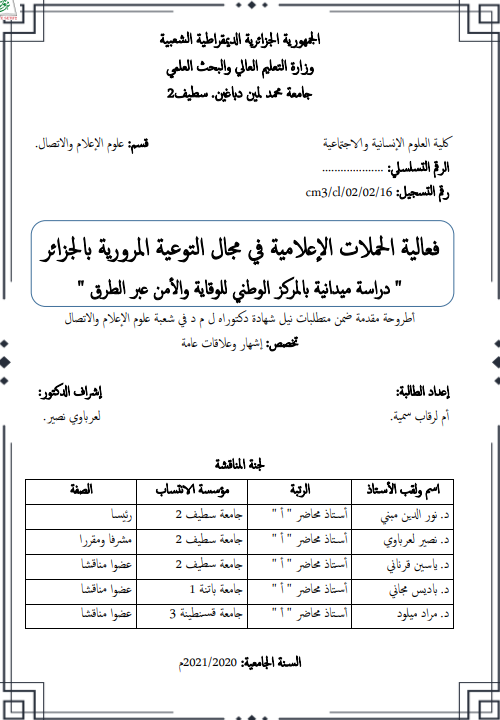 الجمهورية الجزائرية الديمقراطية الشعبية
وزارة التعليم العالي والبحث العلمي
جامعة محمد لمين دباغين. سطيف2

كلية العلوم الإنسانية والاجتماعية
قسم: علوم الإعلام والاتصال.

الرقم التسلسلي: ....................
رقم التسجيل: cm3/cl/02/02/16

فعالية الحملات الإعلامية في مجال التوعية المرورية بالجزائر
" دراسة ميدانية بالمركز الوطني للوقاية والأمن عبر الطرق "

أطروحة مقدمة ضمن متطلبات نيل شهادة دكتوراه ل م د في شعبة علوم الإعلام والاتصال
تخصص: إشهار وعلاقات عامة

إعداد الطالبة:
أم لرقاب سمية.

إشراف الدكتور:
لعرباوي نصير.

لجنة المناقشة

| اسم ولقب الأستاذ | الرتبة | مؤسسة الانتساب | الصفة |
|---|---|---|---|
| د. نور الدين مبني | أستاذ محاضر " أ " | جامعة سطيف 2 | رئيسا |
| د. نصير لعرباوي | أستاذ محاضر " أ " | جامعة سطيف 2 | مشرفا ومقررا |
| د. ياسين قرناني | أستاذ محاضر " أ " | جامعة سطيف 2 | عضوا مناقشا |
| د. باديس مجاني | أستاذ محاضر " أ " | جامعة باتنة 1 | عضوا مناقشا |
| د. مراد ميلود | أستاذ محاضر " أ " | جامعة قسنطينة 3 | عضوا مناقشا |

السنة الجامعية: 2021/2020م